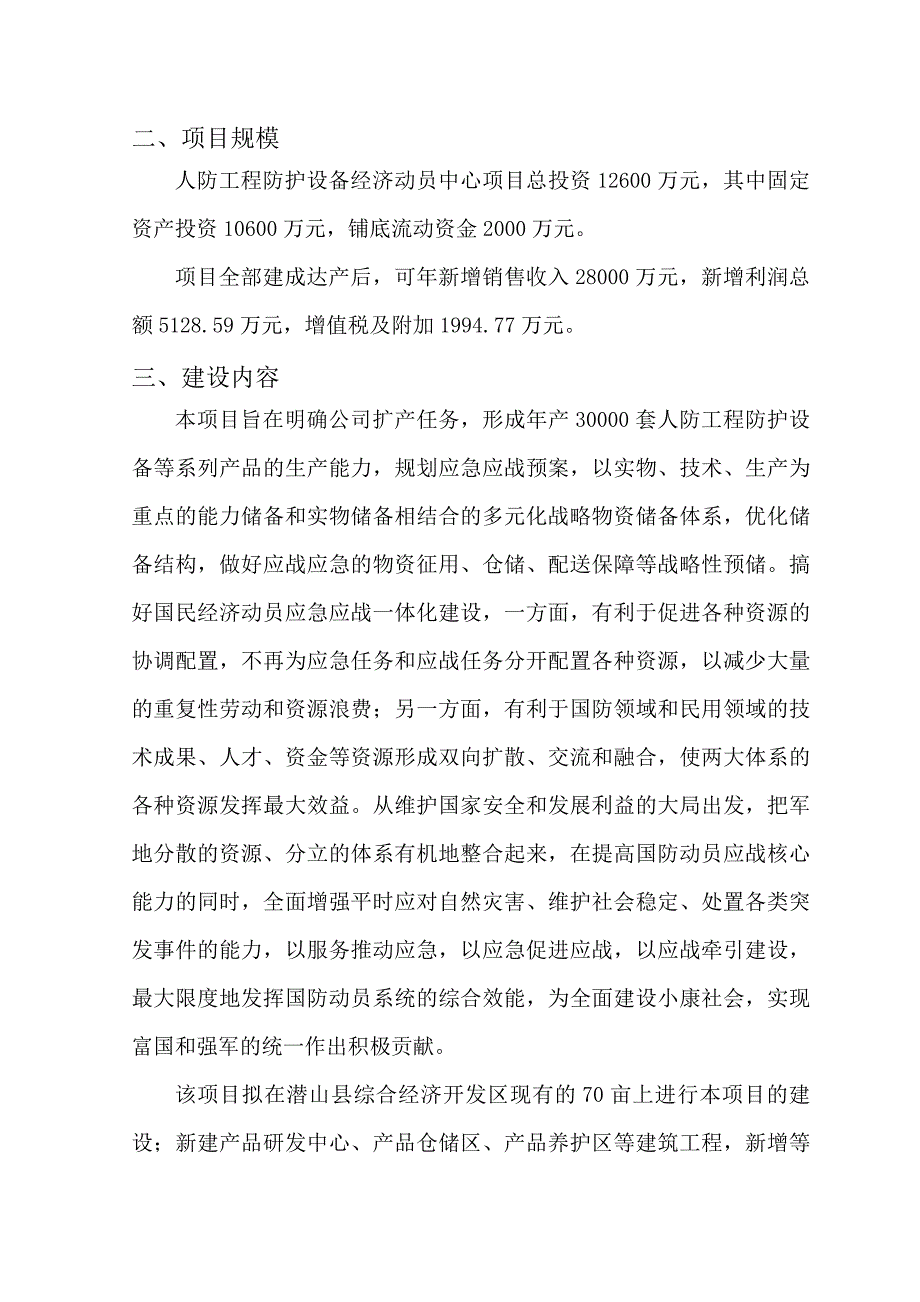 二、项目规模

人防工程防护设备经济动员中心项目总投资 12600 万元，其中固定资产投资 10600 万元，铺底流动资金 2000 万元。

项目全部建成达产后，可年新增销售收入 28000 万元，新增利润总额 5128.59 万元，增值税及附加 1994.77 万元。

三、建设内容

本项目旨在明确公司扩产任务，形成年产 30000 套人防工程防护设备等系列产品的生产能力，规划应急应战预案，以实物、技术、生产为重点的能力储备和实物储备相结合的多元化战略物资储备体系，优化储备结构，做好应战应急的物资征用、仓储、配送保障等战略性预储。搞好国民经济动员应急应战一体化建设，一方面，有利于促进各种资源的协调配置，不再为应急任务和应战任务分开配置各种资源，以减少大量的重复性劳动和资源浪费；另一方面，有利于国防领域和民用领域的技术成果、人才、资金等资源形成双向扩散、交流和融合，使两大体系的各种资源发挥最大效益。从维护国家安全和发展利益的大局出发，把军地分散的资源、分立的体系有机地整合起来，在提高国防动员应战核心能力的同时，全面增强平时应对自然灾害、维护社会稳定、处置各类突发事件的能力，以服务推动应急，以应急促进应战，以应战牵引建设，最大限度地发挥国防动员系统的综合效能，为全面建设小康社会，实现富国和强军的统一作出积极贡献。

该项目拟在潜山县综合经济开发区现有的 70 亩上进行本项目的建设；新建产品研发中心、产品仓储区、产品养护区等建筑工程，新增等